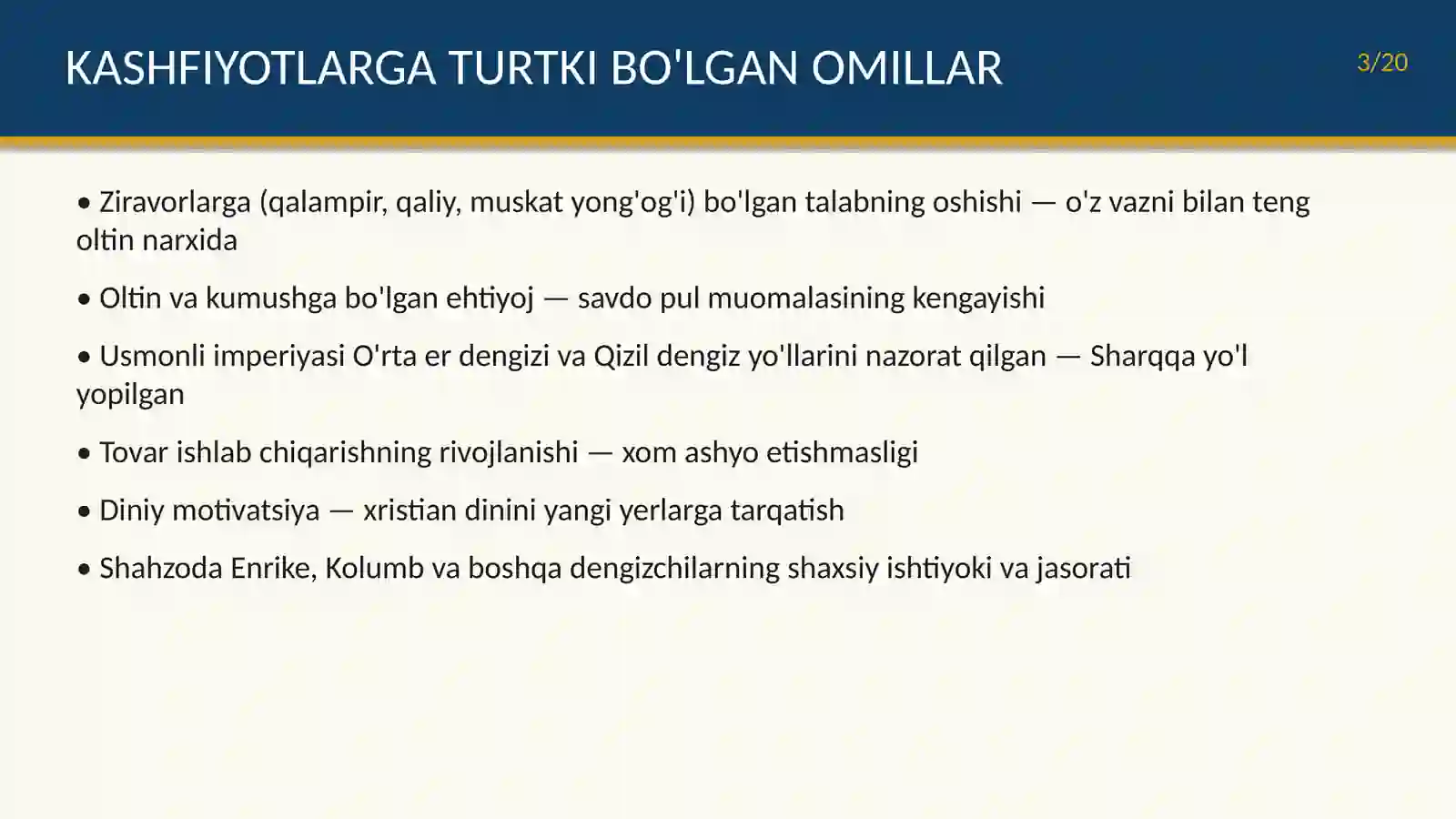 KASHFIYOTLARGA TURTKI BO'LGAN OMILLAR

3/20

• Ziravorlarga (qalampir, qaliy, muskat yong'og'i) bo'lgan talabning oshishi — o'z vazni bilan teng oltin narxida

• Oltin va kumushga bo'lgan ehtiyoj — savdo pul muomalasining kengayishi

• Usmonli imperiyasi O'rta er dengizi va Qizil dengiz yo'llarini nazorat qilgan — Sharqqa yo'l yopilgan

• Tovar ishlab chiqarishning rivojlanishi — xom ashyo etishmasligi

• Diniy motivatsiya — xristian dinini yangi yerlarga tarqatish

• Shahzoda Enrike, Kolumb va boshqa dengizchilarning shaxsiy ishtiyoki va jasorati